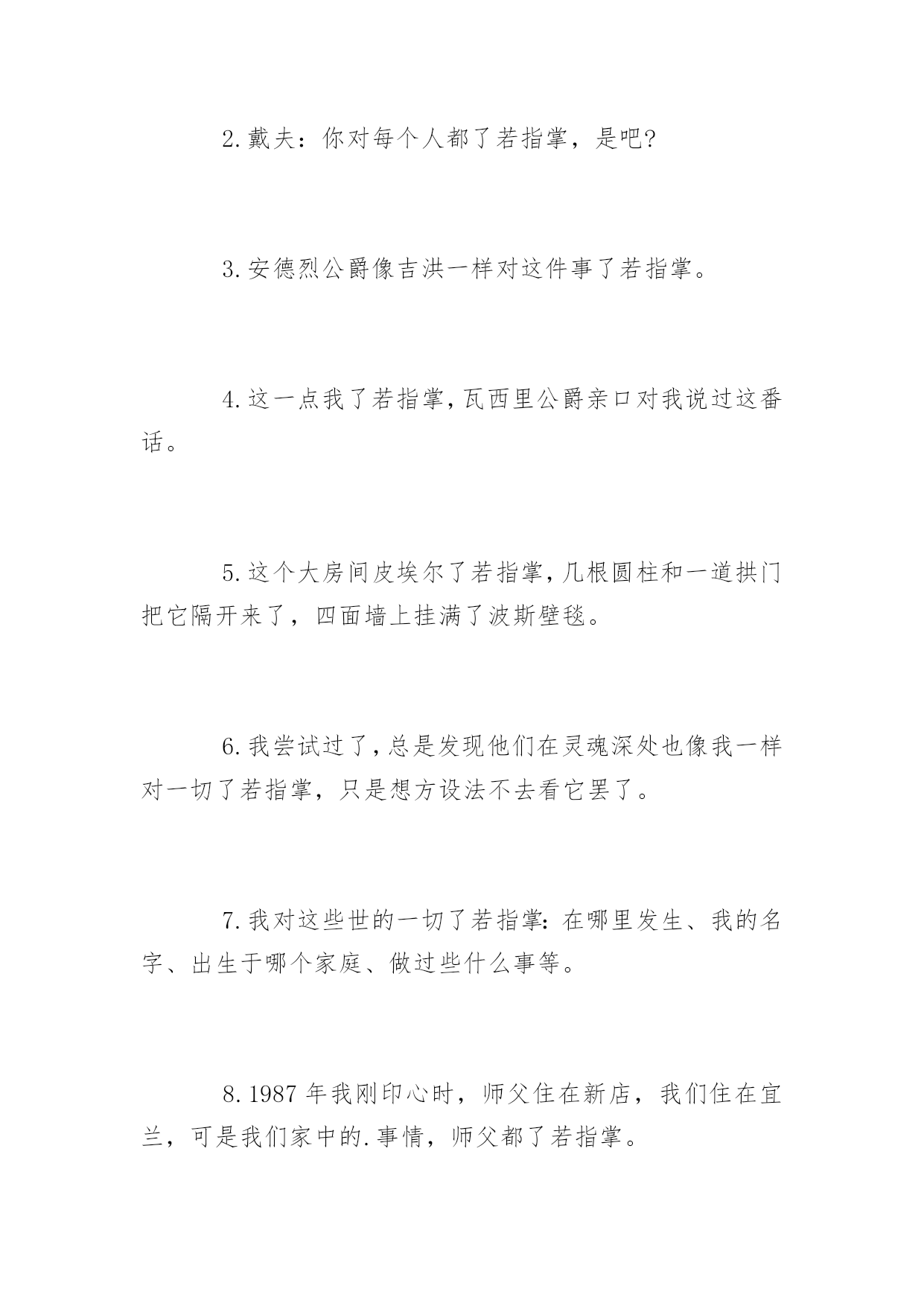 2. 戴夫：你对每个人都了若指掌，是吧？

3. 安德烈公爵像吉洪一样对这件事了若指掌。

4. 这一点我了若指掌，瓦西里公爵亲口对我说过这番话。

5. 这个大房间皮埃尔了若指掌，几根圆柱和一道拱门把它隔开来了，四面墙上挂满了波斯壁毯。

6. 我尝试过了，总是发现他们在灵魂深处也像我一样对一切了若指掌，只是想方设法不去看它罢了。

7. 我对这些世的一切了若指掌：在哪里发生、我的名字、出生于哪个家庭、做过些什么事等。

8. 1987 年我刚印心时，师父住在新店，我们住在宜兰，可是我们家中的.事情，师父都了若指掌。